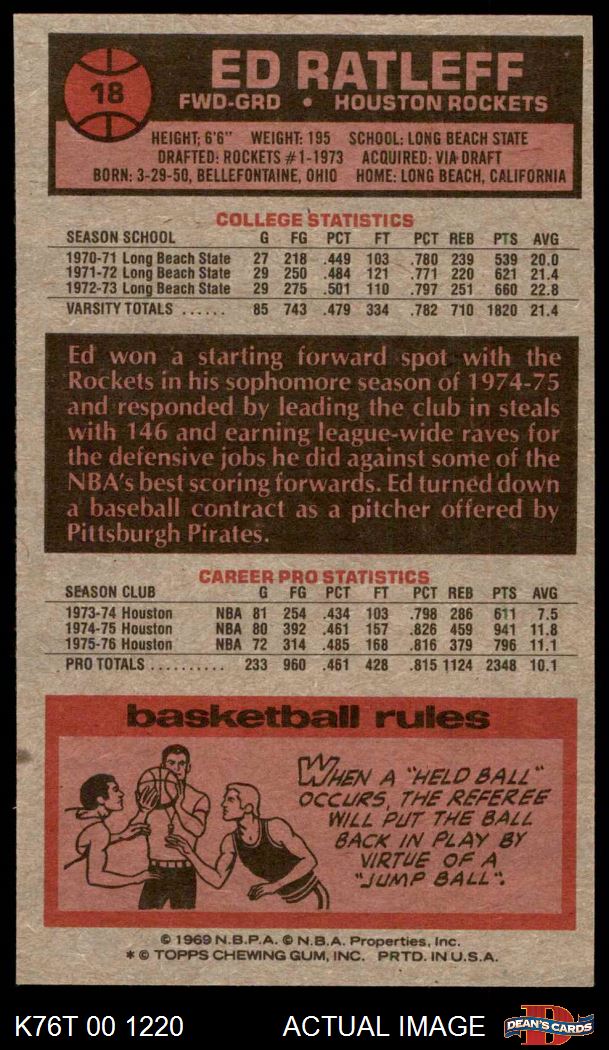 18

ED RATLEFF

FWD-GRD • HOUSTON ROCKETS

HEIGHT: 6'6" WEIGHT: 195 SCHOOL: LONG BEACH STATE
DRAFTED: ROCKETS #1-1973 ACQUIRED: VIA DRAFT
BORN: 3-29-50, BELLEFONTAINE, OHIO HOME: LONG BEACH, CALIFORNIA

COLLEGE STATISTICS

| SEASON SCHOOL | G | FG | PCT | FT | PCT | REB | PTS | AVG |
|---|---|---|---|---|---|---|---|---|
| 1970-71 Long Beach State | 27 | 218 | .449 | 103 | .780 | 239 | 539 | 20.0 |
| 1971-72 Long Beach State | 29 | 250 | .484 | 121 | .771 | 220 | 621 | 21.4 |
| 1972-73 Long Beach State | 29 | 275 | .501 | 110 | .797 | 251 | 660 | 22.8 |
| VARSITY TOTALS | 85 | 743 | .479 | 334 | .782 | 710 | 1820 | 21.4 |

Ed won a starting forward spot with the Rockets in his sophomore season of 1974-75 and responded by leading the club in steals with 146 and earning league-wide raves for the defensive jobs he did against some of the NBA's best scoring forwards. Ed turned down a baseball contract as a pitcher offered by Pittsburgh Pirates.

CAREER PRO STATISTICS

| SEASON CLUB | | G | FG | PCT | FT | PCT | REB | PTS | AVG |
|---|---|---|---|---|---|---|---|---|---|
| 1973-74 Houston | NBA | 81 | 254 | .434 | 103 | .798 | 286 | 611 | 7.5 |
| 1974-75 Houston | NBA | 80 | 392 | .461 | 157 | .826 | 459 | 941 | 11.8 |
| 1975-76 Houston | NBA | 72 | 314 | .485 | 168 | .816 | 379 | 796 | 11.1 |
| PRO TOTALS | | 233 | 960 | .461 | 428 | .815 | 1124 | 2348 | 10.1 |

basketball rules

WHEN A "HELD BALL" OCCURS, THE REFEREE WILL PUT THE BALL BACK IN PLAY BY VIRTUE OF A "JUMP BALL".

© 1969 N.B.P.A. © N.B.A. Properties, Inc.
* © TOPPS CHEWING GUM, INC. PRTD. IN U.S.A.

K76T 00 1220 ACTUAL IMAGE DEAN'S CARDS